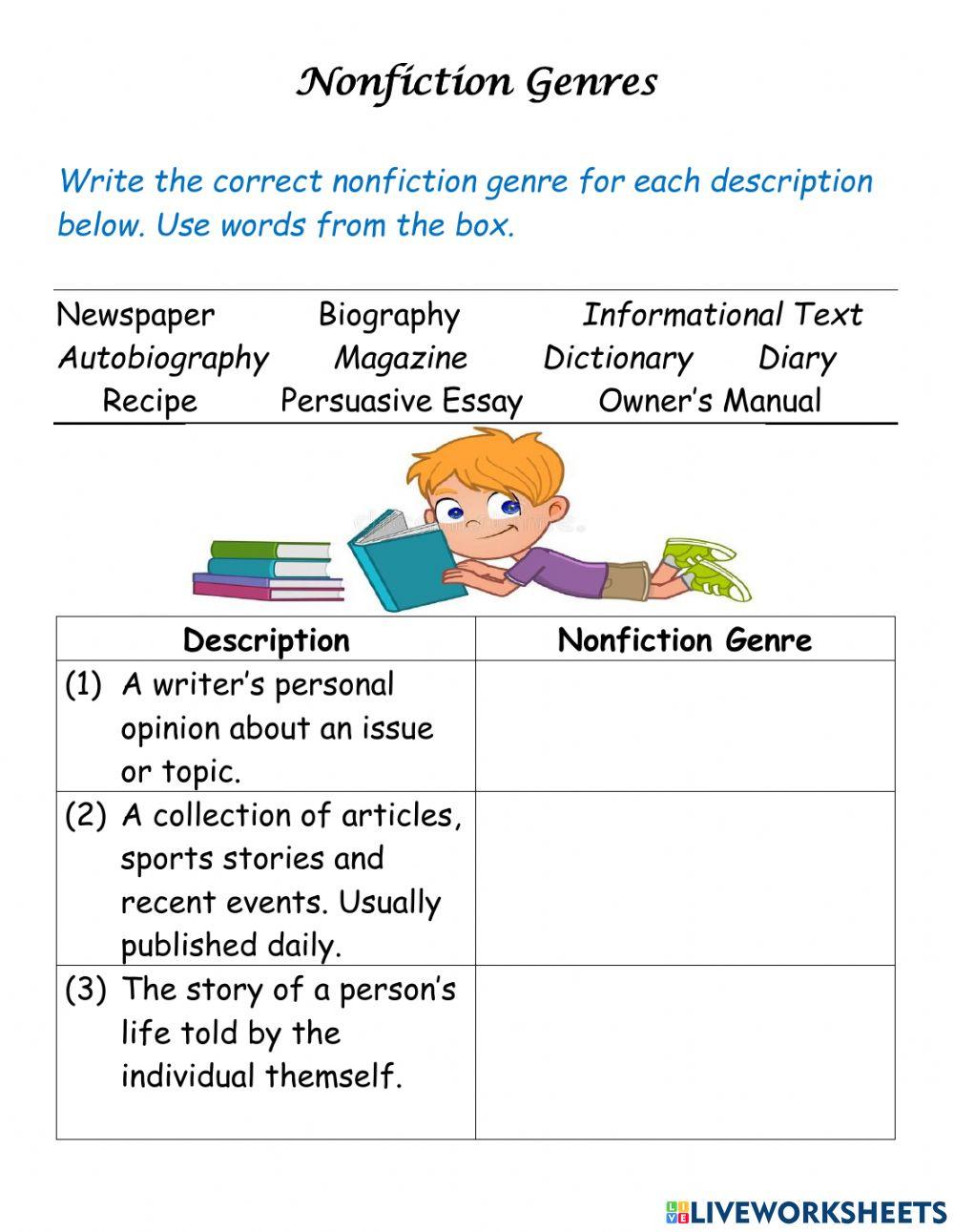 Nonfiction Genres

Write the correct nonfiction genre for each description below. Use words from the box.

Newspaper Biography Informational Text
Autobiography Magazine Dictionary Diary
Recipe Persuasive Essay Owner's Manual

| Description | Nonfiction Genre |
|---|---|
| (1) A writer's personal opinion about an issue or topic. | |
| (2) A collection of articles, sports stories and recent events. Usually published daily. | |
| (3) The story of a person's life told by the individual themself. | |

LIVEWORKSHEETS